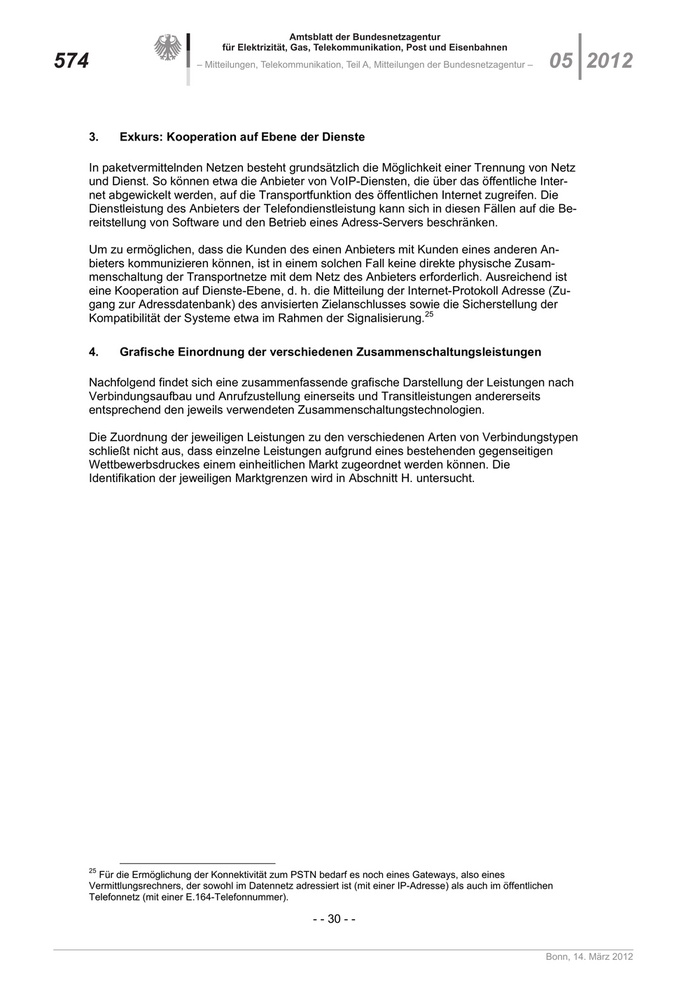 574

Amtsblatt der Bundesnetzagentur für Elektrizität, Gas, Telekommunikation, Post und Eisenbahnen

– Mitteilungen, Telekommunikation, Teil A, Mitteilungen der Bundesnetzagentur –

05 2012

3. Exkurs: Kooperation auf Ebene der Dienste

In paketvermittelnden Netzen besteht grundsätzlich die Möglichkeit einer Trennung von Netz und Dienst. So können etwa die Anbieter von VoIP-Diensten, die über das öffentliche Internet abgewickelt werden, auf die Transportfunktion des öffentlichen Internet zugreifen. Die Dienstleistung des Anbieters der Telefondienstleistung kann sich in diesen Fällen auf die Bereitstellung von Software und den Betrieb eines Adress-Servers beschränken.

Um zu ermöglichen, dass die Kunden des einen Anbieters mit Kunden eines anderen Anbieters kommunizieren können, ist in einem solchen Fall keine direkte physische Zusammenschaltung der Transportnetze mit dem Netz des Anbieters erforderlich. Ausreichend ist eine Kooperation auf Dienste-Ebene, d. h. die Mitteilung der Internet-Protokoll Adresse (Zugang zur Adressdatenbank) des anvisierten Zielanschlusses sowie die Sicherstellung der Kompatibilität der Systeme etwa im Rahmen der Signalisierung.$^{25}$

4. Grafische Einordnung der verschiedenen Zusammenschaltungsleistungen

Nachfolgend findet sich eine zusammenfassende grafische Darstellung der Leistungen nach Verbindungsaufbau und Anrufzustellung einerseits und Transitleistungen andererseits entsprechend den jeweils verwendeten Zusammenschaltungstechnologien.

Die Zuordnung der jeweiligen Leistungen zu den verschiedenen Arten von Verbindungstypen schließt nicht aus, dass einzelne Leistungen aufgrund eines bestehenden gegenseitigen Wettbewerbsdruckes einem einheitlichen Markt zugeordnet werden können. Die Identifikation der jeweiligen Marktgrenzen wird in Abschnitt H. untersucht.

$^{25}$ Für die Ermöglichung der Konnektivität zum PSTN bedarf es noch eines Gateways, also eines Vermittlungsrechners, der sowohl im Datennetz adressiert ist (mit einer IP-Adresse) als auch im öffentlichen Telefonnetz (mit einer E.164-Telefonnummer).

- - 30 - -

Bonn, 14. März 2012